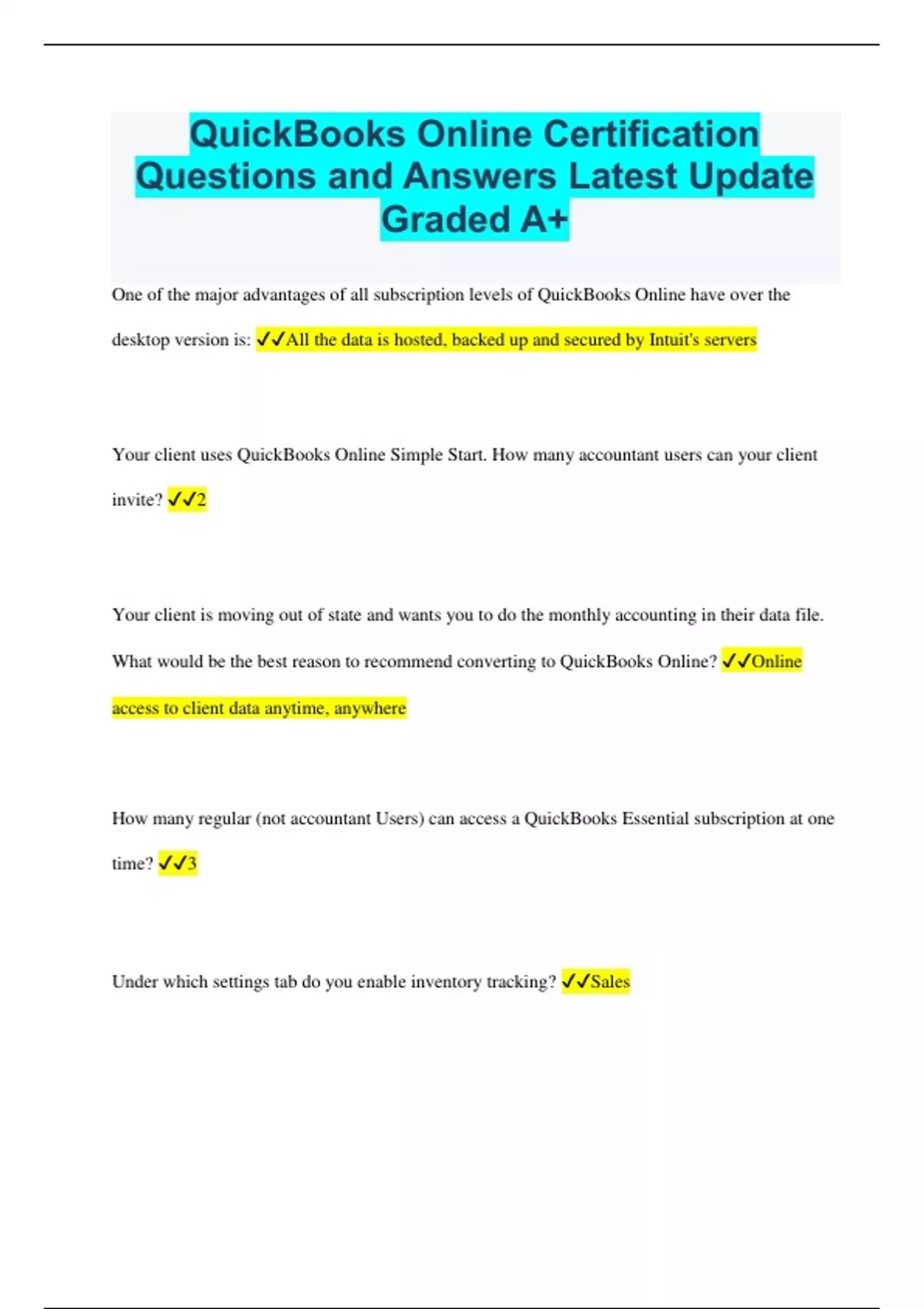 QuickBooks Online Certification Questions and Answers Latest Update Graded A+

One of the major advantages of all subscription levels of QuickBooks Online have over the desktop version is: ✓✓All the data is hosted, backed up and secured by Intuit's servers

Your client uses QuickBooks Online Simple Start. How many accountant users can your client invite? ✓✓2

Your client is moving out of state and wants you to do the monthly accounting in their data file. What would be the best reason to recommend converting to QuickBooks Online? ✓✓Online access to client data anytime, anywhere

How many regular (not accountant Users) can access a QuickBooks Essential subscription at one time? ✓✓3

Under which settings tab do you enable inventory tracking? ✓✓Sales